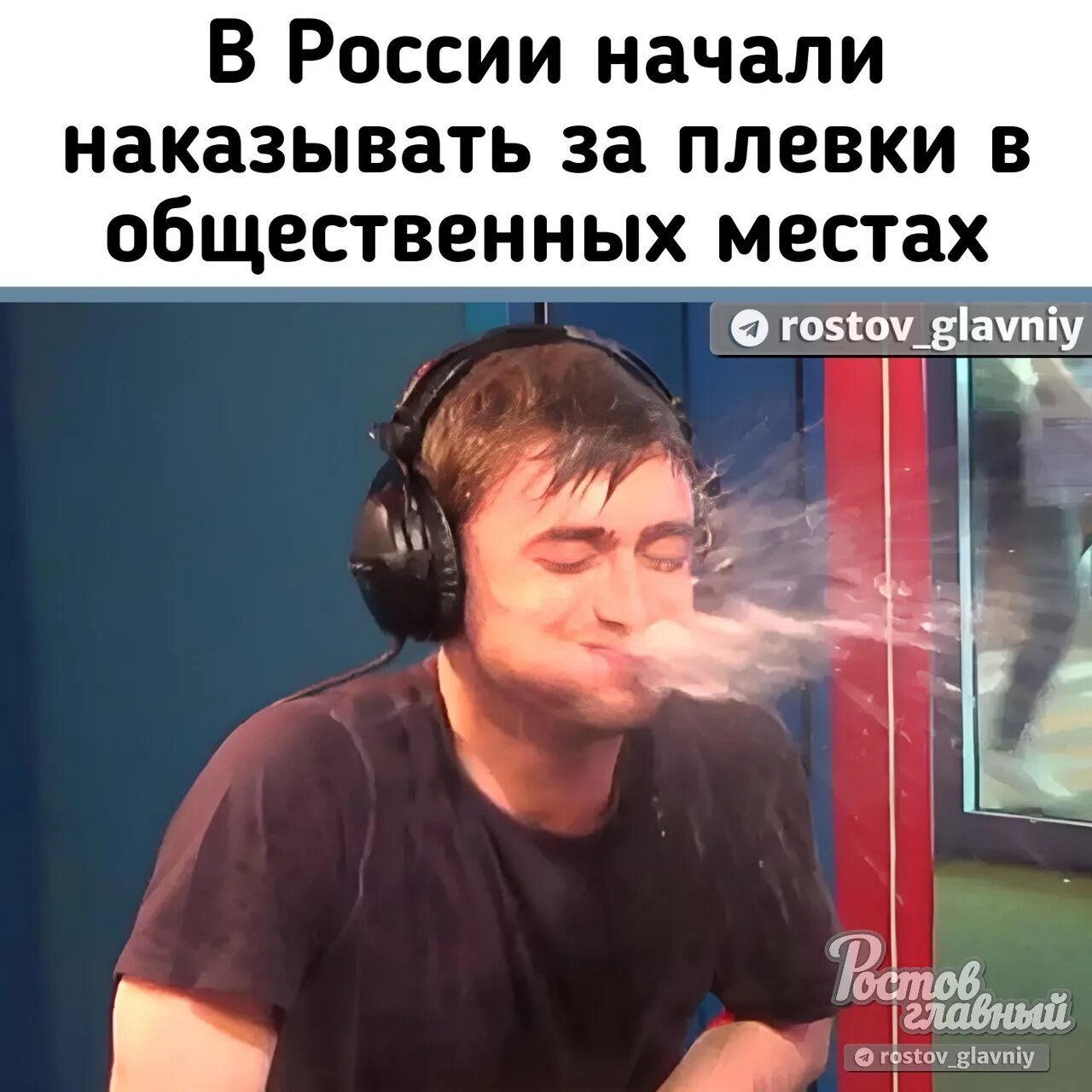 В России начали наказывать за плевки в общественных местах

rostov_glavniy

Ростов главный

rostov_glavniy